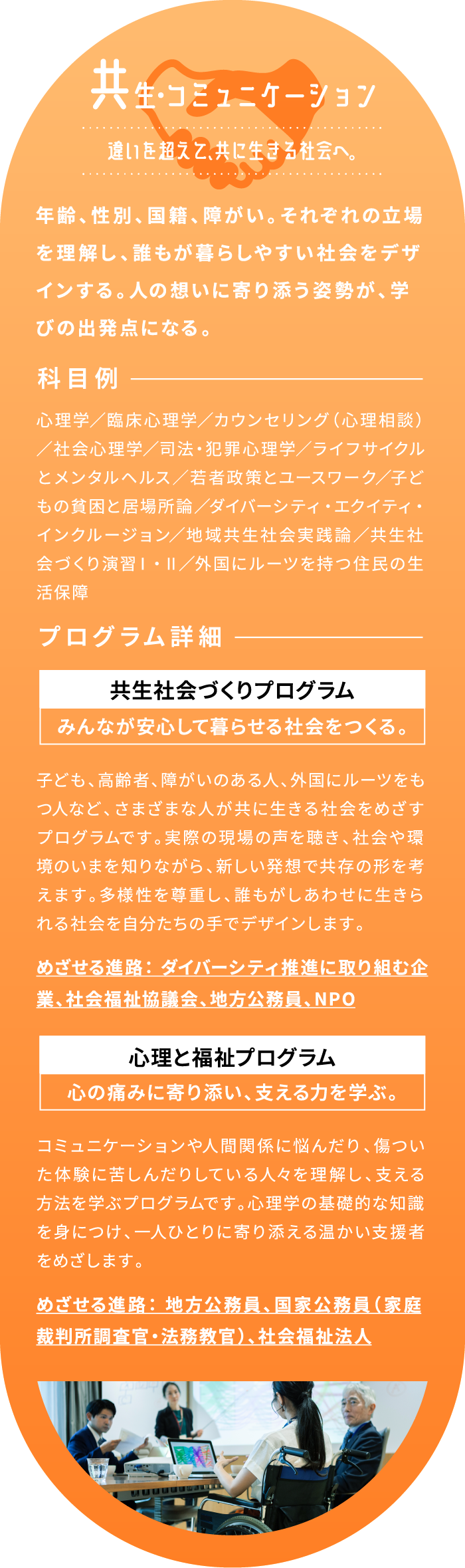 共生・コミュニケーション

違いを超えて、共に生きる社会へ。

年齢、性別、国籍、障がい。それぞれの立場を理解し、誰もが暮らしやすい社会をデザインする。人の想いに寄り添う姿勢が、学びの出発点になる。

科目例

心理学／臨床心理学／カウンセリング（心理相談）／社会心理学／司法・犯罪心理学／ライフサイクルとメンタルヘルス／若者政策とユースワーク／子どもの貧困と居場所論／ダイバーシティ・エクイティ・インクルージョン／地域共生社会実践論／共生社会づくり演習Ⅰ・Ⅱ／外国にルーツを持つ住民の生活保障

プログラム詳細

共生社会づくりプログラム

みんなが安心して暮らせる社会をつくる。

子ども、高齢者、障がいのある人、外国にルーツをもつ人など、さまざまな人が共に生きる社会をめざすプログラムです。実際の現場の声を聴き、社会や環境のいまを知りながら、新しい発想で共存の形を考えます。多様性を尊重し、誰もがしあわせに生きられる社会を自分たちの手でデザインします。

めざせる進路：ダイバーシティ推進に取り組む企業、社会福祉協議会、地方公務員、NPO

心理と福祉プログラム

心の痛みに寄り添い、支える力を学ぶ。

コミュニケーションや人間関係に悩んだり、傷ついた体験に苦しんだりしている人々を理解し、支える方法を学ぶプログラムです。心理学の基礎的な知識を身につけ、一人ひとりに寄り添える温かい支援者をめざします。

めざせる進路：地方公務員、国家公務員（家庭裁判所調査官・法務教官）、社会福祉法人